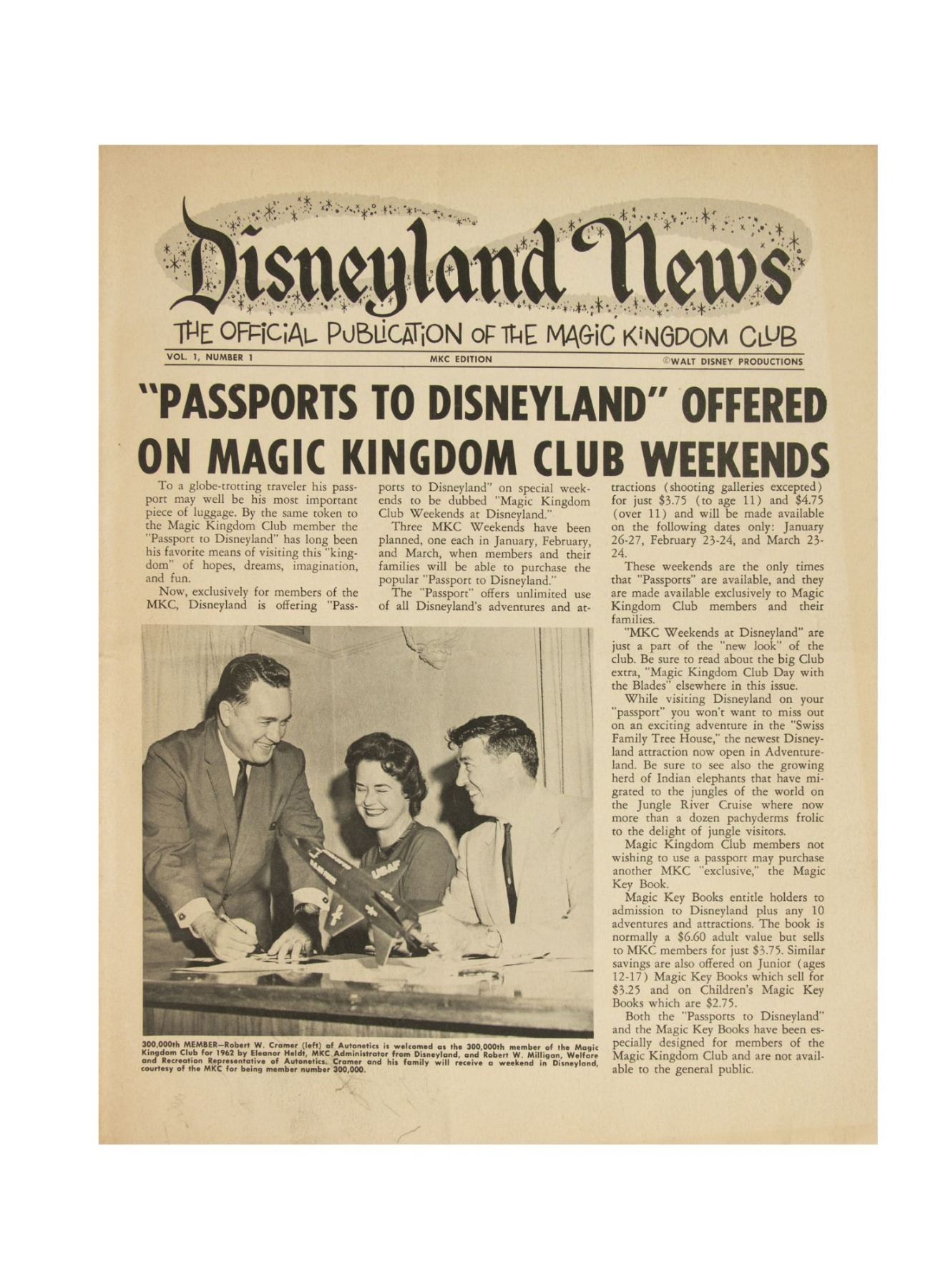 Disneyland News

THE OFFICIAL PUBLICATION OF THE MAGIC KINGDOM CLUB

VOL. 1, NUMBER 1 MKC EDITION ©WALT DISNEY PRODUCTIONS

"PASSPORTS TO DISNEYLAND" OFFERED ON MAGIC KINGDOM CLUB WEEKENDS

To a globe-trotting traveler his passport may well be his most important piece of luggage. By the same token to the Magic Kingdom Club member the "Passport to Disneyland" has long been his favorite means of visiting this "kingdom" of hopes, dreams, imagination, and fun.

Now, exclusively for members of the MKC, Disneyland is offering "Passports to Disneyland" on special weekends to be dubbed "Magic Kingdom Club Weekends at Disneyland."

Three MKC Weekends have been planned, one each in January, February, and March, when members and their families will be able to purchase the popular "Passport to Disneyland."

The "Passport" offers unlimited use of all Disneyland's adventures and attractions (shooting galleries excepted) for just $3.75 (to age 11) and $4.75 (over 11) and will be made available on the following dates only: January 26-27, February 23-24, and March 23-24.

These weekends are the only times that "Passports" are available, and they are made available exclusively to Magic Kingdom Club members and their families.

"MKC Weekends at Disneyland" are just a part of the "new look" of the club. Be sure to read about the big Club extra, "Magic Kingdom Club Day with the Blades" elsewhere in this issue.

While visiting Disneyland on your "passport" you won't want to miss out on an exciting adventure in the "Swiss Family Tree House," the newest Disneyland attraction now open in Adventureland. Be sure to see also the growing herd of Indian elephants that have migrated to the jungles of the world on the Jungle River Cruise where now more than a dozen pachyderms frolic to the delight of jungle visitors.

Magic Kingdom Club members not wishing to use a passport may purchase another MKC "exclusive," the Magic Key Book.

Magic Key Books entitle holders to admission to Disneyland plus any 10 adventures and attractions. The book is normally a $6.60 adult value but sells to MKC members for just $3.75. Similar savings are also offered on Junior (ages 12-17) Magic Key Books which sell for $3.25 and on Children's Magic Key Books which are $2.75.

Both the "Passports to Disneyland" and the Magic Key Books have been especially designed for members of the Magic Kingdom Club and are not available to the general public.

USAF

300,000th MEMBER—Robert W. Cramer (left) of Autonetics is welcomed as the 300,000th member of the Magic Kingdom Club for 1962 by Eleanor Heldt, MKC Administrator from Disneyland, and Robert W. Milligan, Welfare and Recreation Representative of Autonetics. Cramer and his family will receive a weekend in Disneyland, courtesy of the MKC for being member number 300,000.